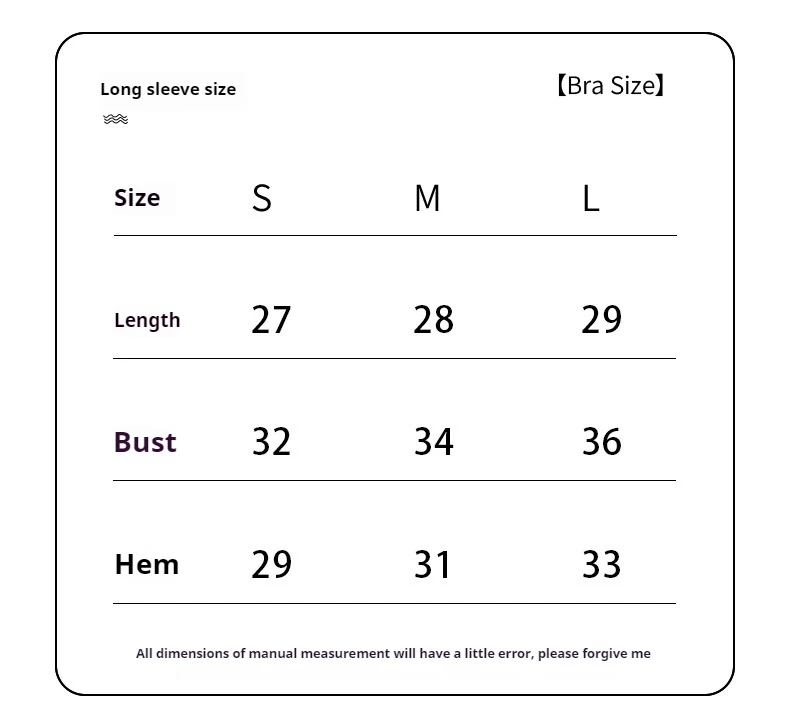 Long sleeve size

【Bra Size】

| Size | S | M | L |
|---|---|---|---|
| Length | 27 | 28 | 29 |
| Bust | 32 | 34 | 36 |
| Hem | 29 | 31 | 33 |

All dimensions of manual measurement will have a little error, please forgive me